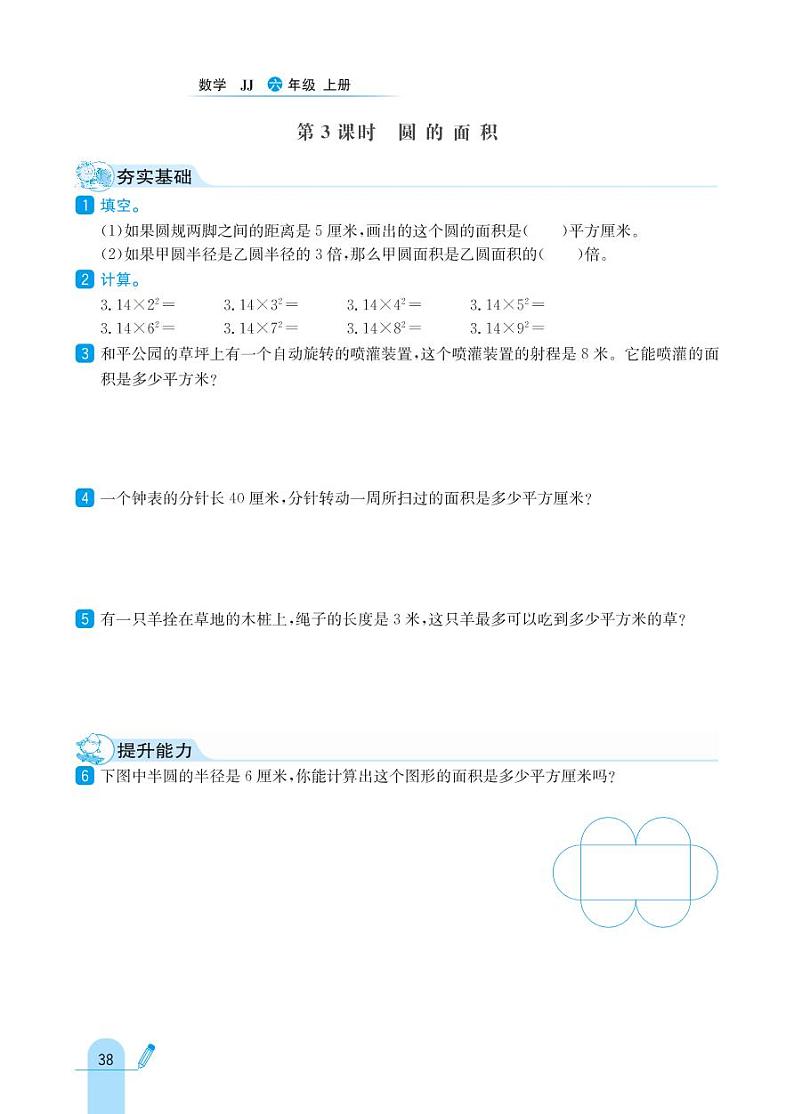 数学 JJ 六 年级 上册

第 3 课时 圆 的 面 积

夯实基础

1 填空。

(1)如果圆规两脚之间的距离是 5 厘米,画出的这个圆的面积是(    )平方厘米。

(2)如果甲圆半径是乙圆半径的 3 倍,那么甲圆面积是乙圆面积的(    )倍。

2 计算。

$3.14\times2^2=$ $3.14\times3^2=$ $3.14\times4^2=$ $3.14\times5^2=$

$3.14\times6^2=$ $3.14\times7^2=$ $3.14\times8^2=$ $3.14\times9^2=$

3 和平公园的草坪上有一个自动旋转的喷灌装置,这个喷灌装置的射程是 8 米。它能喷灌的面积是多少平方米?

4 一个钟表的分针长 40 厘米,分针转动一周所扫过的面积是多少平方厘米?

5 有一只羊拴在草地的木桩上,绳子的长度是 3 米,这只羊最多可以吃到多少平方米的草?

提升能力

6 下图中半圆的半径是 6 厘米,你能计算出这个图形的面积是多少平方厘米吗?

38